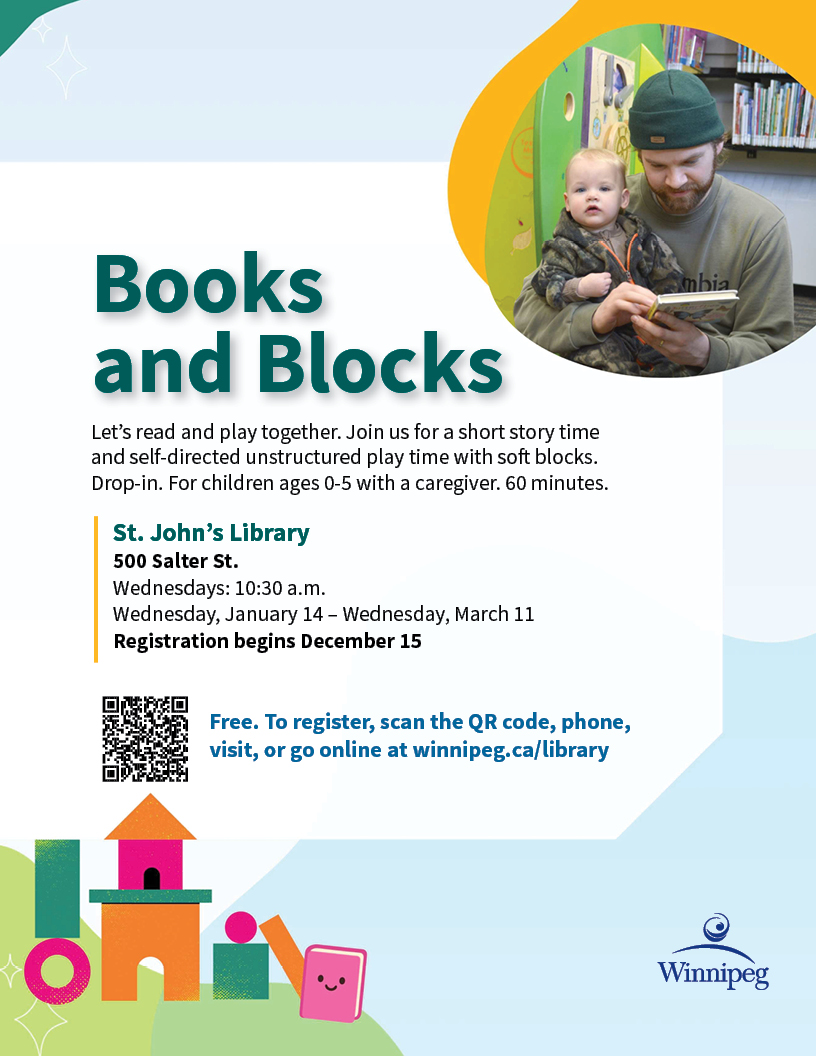 Books and Blocks

Let's read and play together. Join us for a short story time and self-directed unstructured play time with soft blocks. Drop-in. For children ages 0-5 with a caregiver. 60 minutes.

St. John's Library
500 Salter St.
Wednesdays: 10:30 a.m.
Wednesday, January 14 – Wednesday, March 11
Registration begins December 15

Free. To register, scan the QR code, phone, visit, or go online at winnipeg.ca/library

Winnipeg